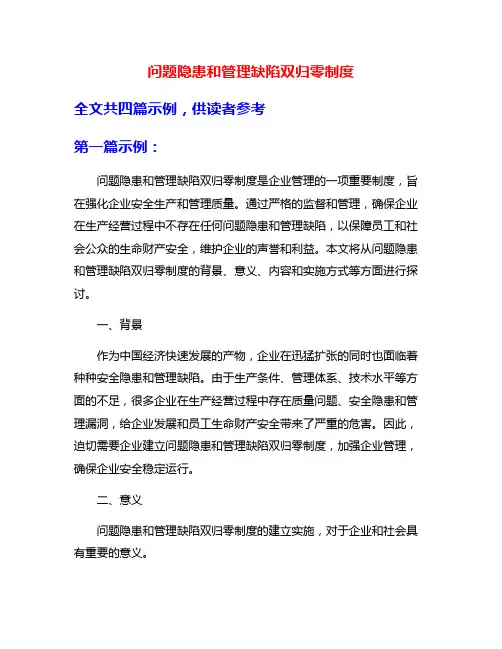 问题隐患和管理缺陷双归零制度

全文共四篇示例，供读者参考

第一篇示例：

问题隐患和管理缺陷双归零制度是企业管理的一项重要制度，旨在强化企业安全生产和管理质量。通过严格的监督和管理，确保企业在生产经营过程中不存在任何问题隐患和管理缺陷，以保障员工和社会公众的生命财产安全，维护企业的声誉和利益。本文将从问题隐患和管理缺陷双归零制度的背景、意义、内容和实施方式等方面进行探讨。

一、背景

作为中国经济快速发展的产物，企业在迅猛扩张的同时也面临着种种安全隐患和管理缺陷。由于生产条件、管理体系、技术水平等方面的不足，很多企业在生产经营过程中存在质量问题、安全隐患和管理漏洞，给企业发展和员工生命财产安全带来了严重的危害。因此，迫切需要企业建立问题隐患和管理缺陷双归零制度，加强企业管理，确保企业安全稳定运行。

二、意义

问题隐患和管理缺陷双归零制度的建立实施，对于企业和社会具有重要的意义。